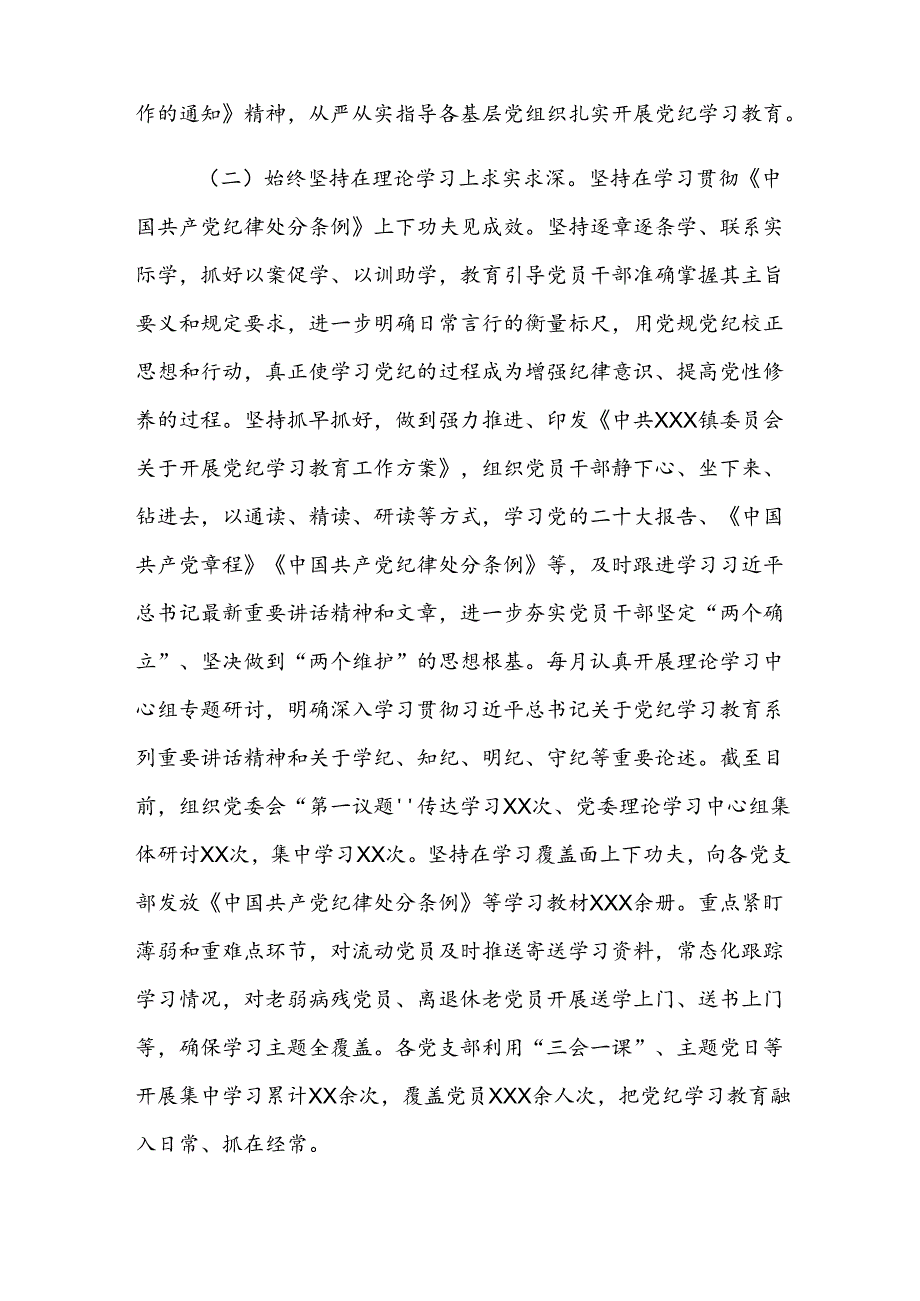 作的通知》精神，从严从实指导各基层党组织扎实开展党纪学习教育。

（二）始终坚持在理论学习上求实求深。坚持在学习贯彻《中国共产党纪律处分条例》上下功夫见成效。坚持逐章逐条学、联系实际学，抓好以案促学、以训助学，教育引导党员干部准确掌握其主旨要义和规定要求，进一步明确日常言行的衡量标尺，用党规党纪校正思想和行动，真正使学习党纪的过程成为增强纪律意识、提高党性修养的过程。坚持抓早抓好，做到强力推进、印发《中共XXX镇委员会关于开展党纪学习教育工作方案》，组织党员干部静下心、坐下来、钻进去，以通读、精读、研读等方式，学习党的二十大报告、《中国共产党章程》《中国共产党纪律处分条例》等，及时跟进学习习近平总书记最新重要讲话精神和文章，进一步夯实党员干部坚定“两个确立”、坚决做到“两个维护”的思想根基。每月认真开展理论学习中心组专题研讨，明确深入学习贯彻习近平总书记关于党纪学习教育系列重要讲话精神和关于学纪、知纪、明纪、守纪等重要论述。截至目前，组织党委会“第一议题''传达学习XX次、党委理论学习中心组集体研讨XX次，集中学习XX次。坚持在学习覆盖面上下功夫，向各党支部发放《中国共产党纪律处分条例》等学习教材XXX余册。重点紧盯薄弱和重难点环节，对流动党员及时推送寄送学习资料，常态化跟踪学习情况，对老弱病残党员、离退休老党员开展送学上门、送书上门等，确保学习主题全覆盖。各党支部利用“三会一课”、主题党日等开展集中学习累计XX余次，覆盖党员XXX余人次，把党纪学习教育融入日常、抓在经常。